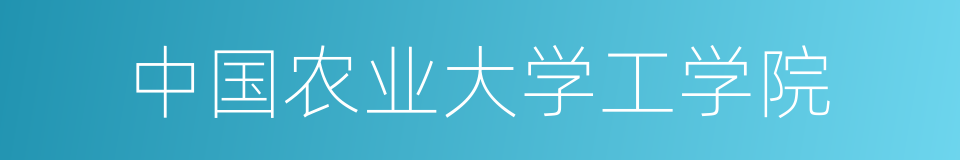 中国农业大学工学院